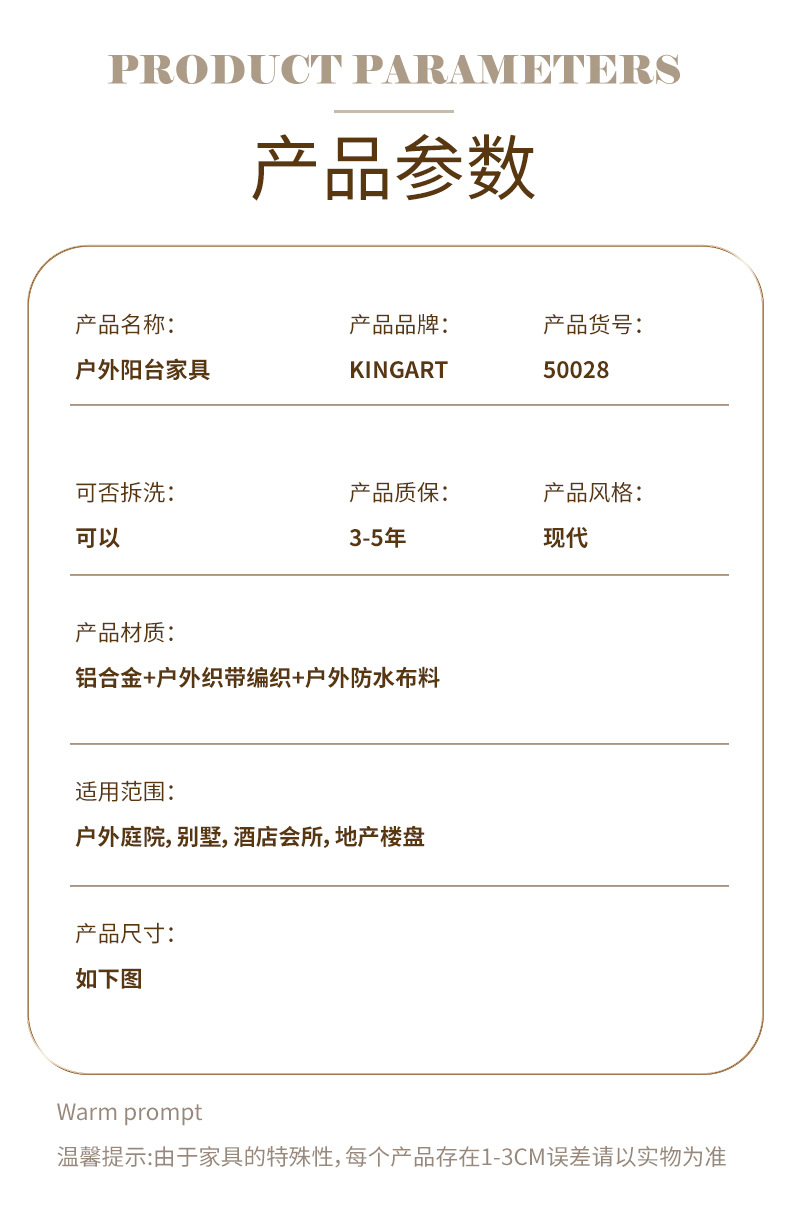 PRODUCT PARAMETERS

产品参数

产品名称:
户外阳台家具

产品品牌:
KINGART

产品货号:
50028

可否拆洗:
可以

产品质保:
3-5年

产品风格:
现代

产品材质:
铝合金+户外织带编织+户外防水布料

适用范围:
户外庭院,别墅,酒店会所,地产楼盘

产品尺寸:
如下图

Warm prompt

温馨提示:由于家具的特殊性,每个产品存在1-3CM误差请以实物为准